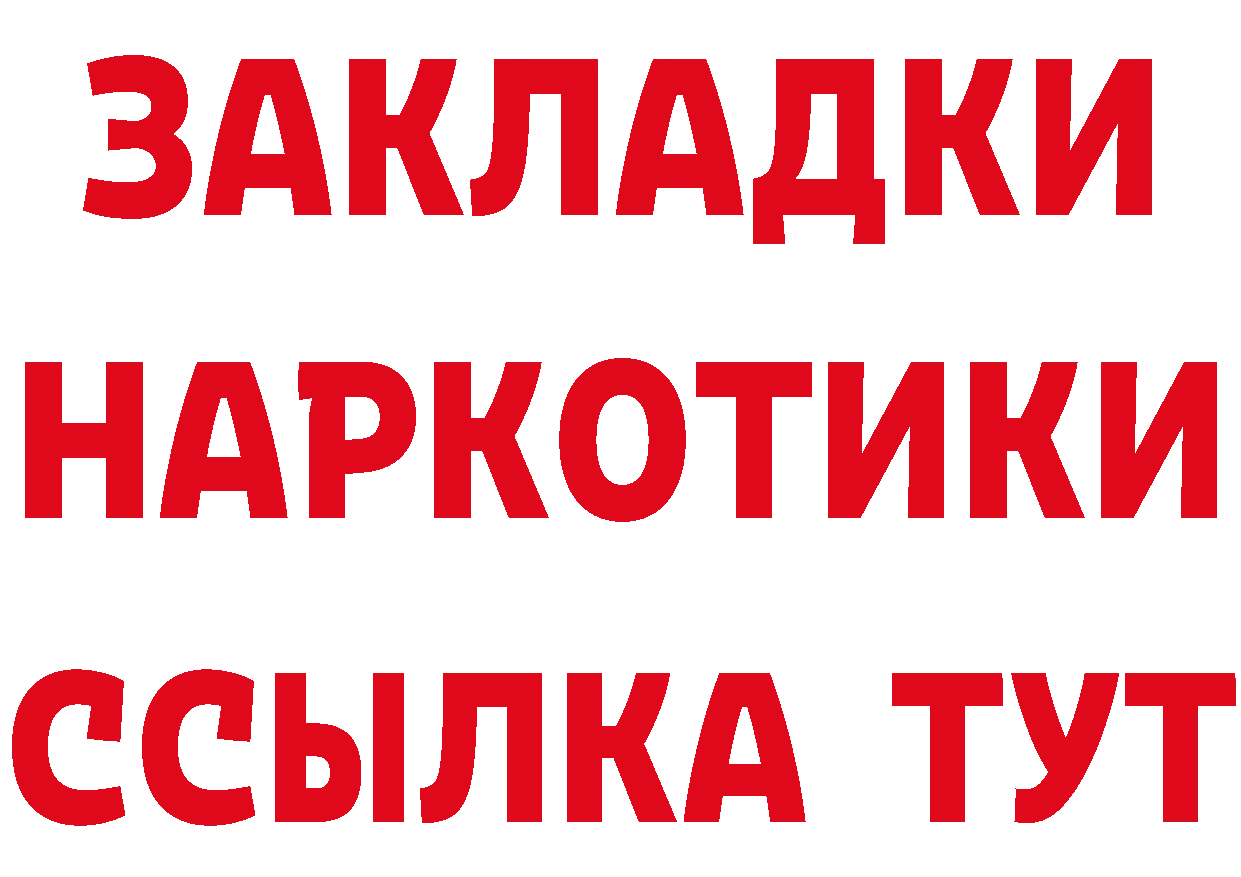 ЗАКЛАДКИ
НАРКОТИКИ
ССЫЛКА ТУТ